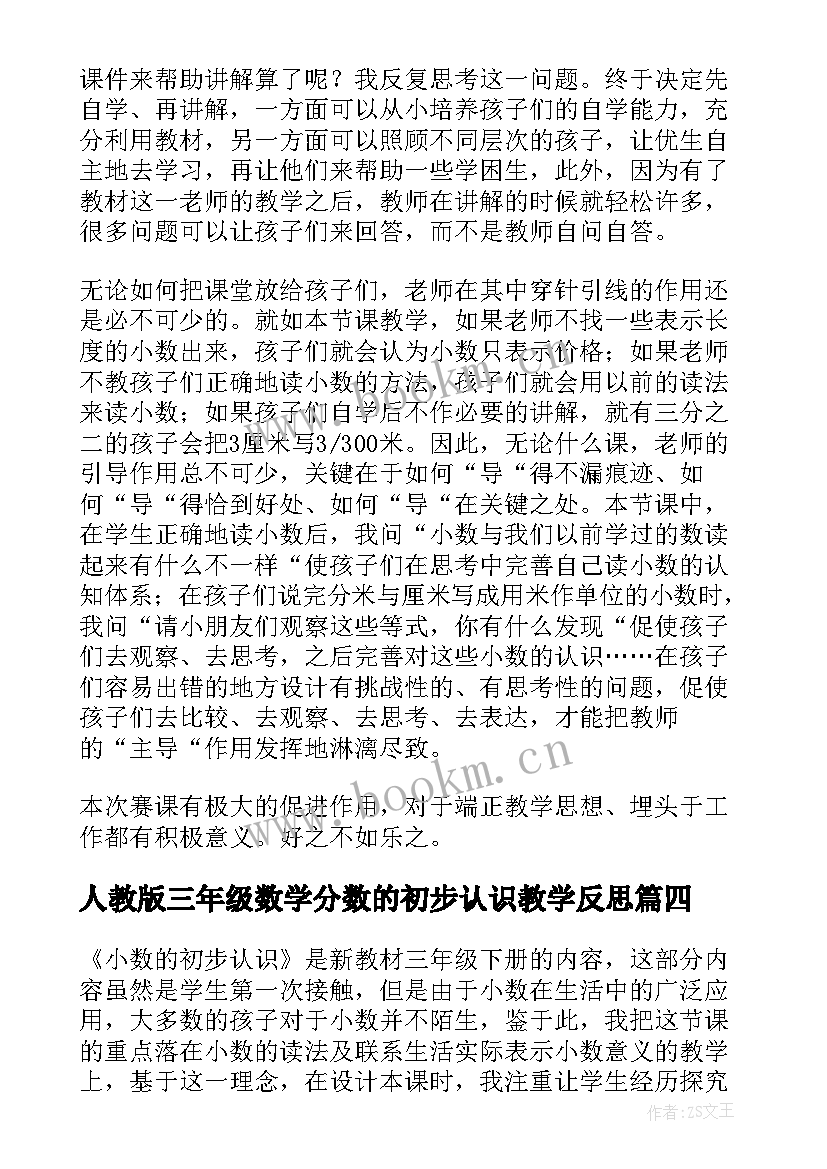 课件来帮助讲解算了呢？我反复思考这一问题。终于决定先自学、再讲解，一方面可以从小培养孩子们的自学能力，充分利用教材，另一方面可以照顾不同层次的孩子，让优生自主地去学习，再让他们来帮助一些学困生，此外，因为有了教材这一老师的教学之后，教师在讲解的时候就轻松许多，很多问题可以让孩子们来回答，而不是教师自问自答。

无论如何把课堂放给孩子们，老师在其中穿针引线的作用还是必不可少的。就如本节课教学，如果老师不找一些表示长度的小数出来，孩子们就会认为小数只表示价格；如果老师不教孩子们正确地读小数的方法，孩子们就会用以前的读法来读小数；如果孩子们自学后不作必要的讲解，就有三分之二的孩子会把3厘米写3/300米。因此，无论什么课，老师的引导作用总不可少，关键在于如何“导“得不漏痕迹、如何“导“得恰到好处、如何“导“在关键之处。本节课中，在学生正确地读小数后，我问“小数与我们以前学过的数读起来有什么不一样“使孩子们在思考中完善自己读小数的认知体系；在孩子们说完分米与厘米写成用米作单位的小数时，我问“请小朋友们观察这些等式，你有什么发现“促使孩子们去观察、去思考，之后完善对这些小数的认识……在孩子们容易出错的地方设计有挑战性的、有思考性的问题，促使孩子们去比较、去观察、去思考、去表达，才能把教师的“主导“作用发挥地淋漓尽致。

本次赛课有极大的促进作用，对于端正教学思想、埋头于工作都有积极意义。好之不如乐之。

人教版三年级数学分数的初步认识教学反思篇四

《小数的初步认识》是新教材三年级下册的内容，这部分内容虽然是学生第一次接触，但是由于小数在生活中的广泛应用，大多数的孩子对于小数并不陌生，鉴于此，我把这节课的重点落在小数的读法及联系生活实际表示小数意义的教学上，基于这一理念，在设计本课时，我注重让学生经历探究

www.bookm.cn

作者：ZS文王